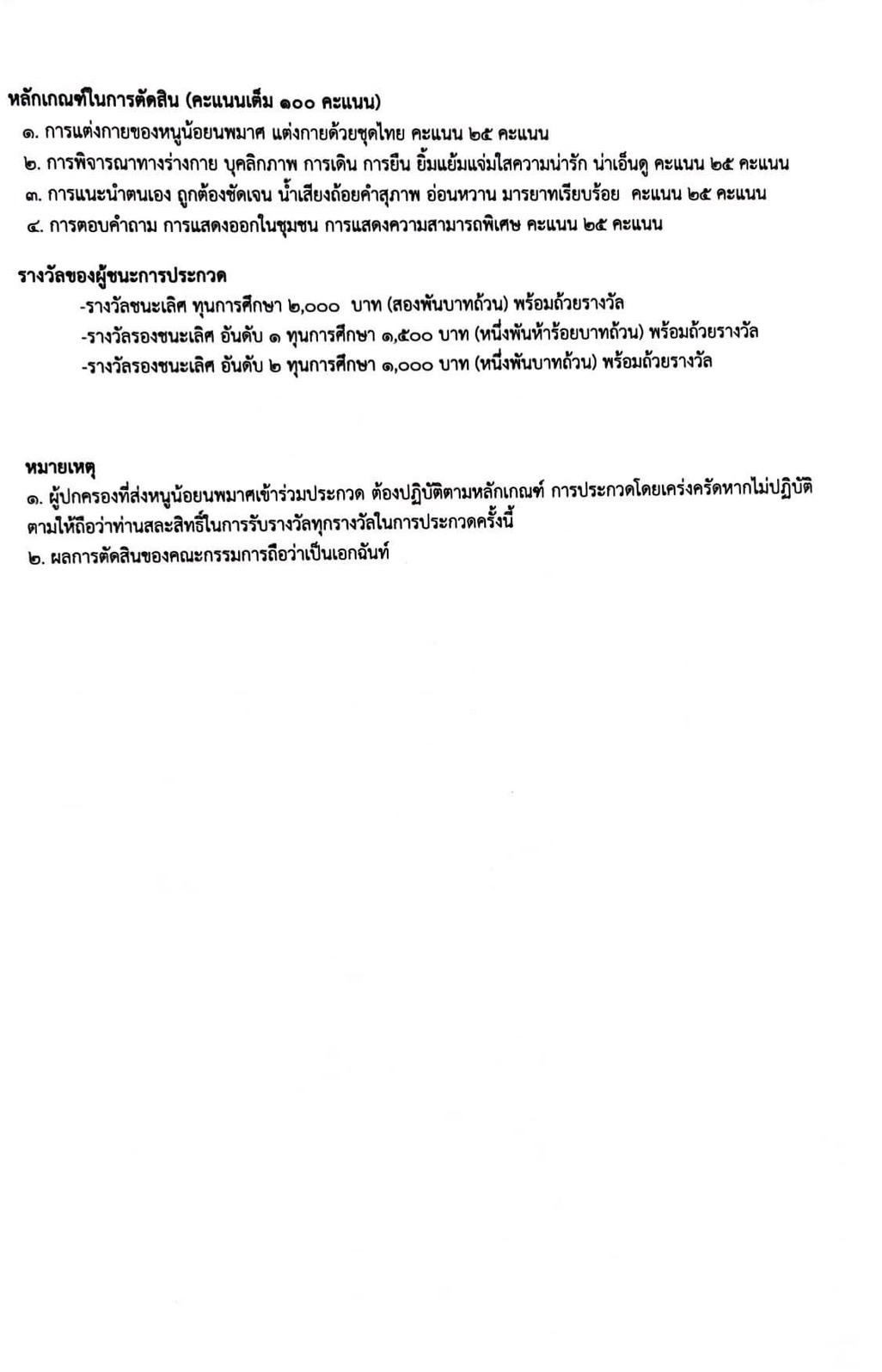 หลักเกณฑ์ในการตัดสิน (คะแนนเต็ม ๑๐๐ คะแนน)

๑. การแต่งกายของหนูน้อยนพมาศ แต่งกายด้วยชุดไทย คะแนน ๒๕ คะแนน

๒. การพิจารณาทางร่างกาย บุคลิกภาพ การเดิน การยืน ยิ้มแย้มแจ่มใสความน่ารัก น่าเอ็นดู คะแนน ๒๕ คะแนน

๓. การแนะนำตนเอง ถูกต้องชัดเจน น้ำเสียงถ้อยคำสุภาพ อ่อนหวาน มารยาทเรียบร้อย คะแนน ๒๕ คะแนน

๔. การตอบคำถาม การแสดงออกในชุมชน การแสดงความสามารถพิเศษ คะแนน ๒๕ คะแนน

รางวัลของผู้ชนะการประกวด

-รางวัลชนะเลิศ ทุนการศึกษา ๒,๐๐๐ บาท (สองพันบาทถ้วน) พร้อมถ้วยรางวัล

-รางวัลรองชนะเลิศ อันดับ ๑ ทุนการศึกษา ๑,๕๐๐ บาท (หนึ่งพันห้าร้อยบาทถ้วน) พร้อมถ้วยรางวัล

-รางวัลรองชนะเลิศ อันดับ ๒ ทุนการศึกษา ๑,๐๐๐ บาท (หนึ่งพันบาทถ้วน) พร้อมถ้วยรางวัล

หมายเหตุ

๑. ผู้ปกครองที่ส่งหนูน้อยนพมาศเข้าร่วมประกวด ต้องปฏิบัติตามหลักเกณฑ์ การประกวดโดยเคร่งครัดหากไม่ปฏิบัติตามให้ถือว่าท่านสละสิทธิ์ในการรับรางวัลทุกรางวัลในการประกวดครั้งนี้

๒. ผลการตัดสินของคณะกรรมการถือว่าเป็นเอกฉันท์